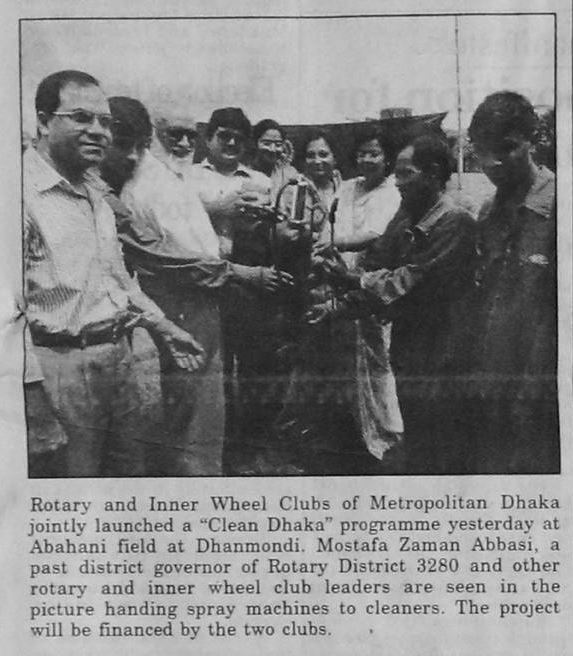 Rotary and Inner Wheel Clubs of Metropolitan Dhaka jointly launched a "Clean Dhaka" programme yesterday at Abahani field at Dhanmondi. Mostafa Zaman Abbasi, a past district governor of Rotary District 3280 and other rotary and inner wheel club leaders are seen in the picture handing spray machines to cleaners. The project will be financed by the two clubs.